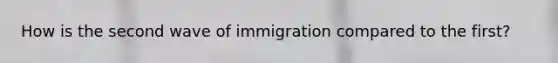 How is the second wave of immigration compared to the first?